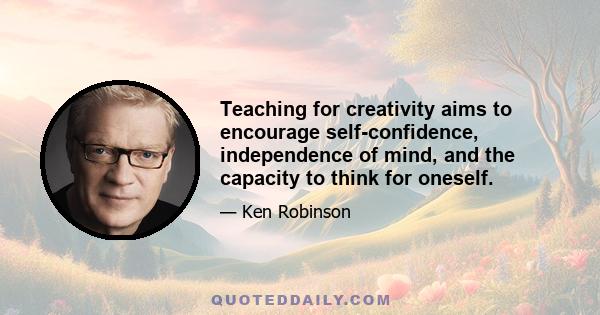 Teaching for creativity aims to encourage self-confidence, independence of mind, and the capacity to think for oneself.

— Ken Robinson

QUOTEDDAILY.COM